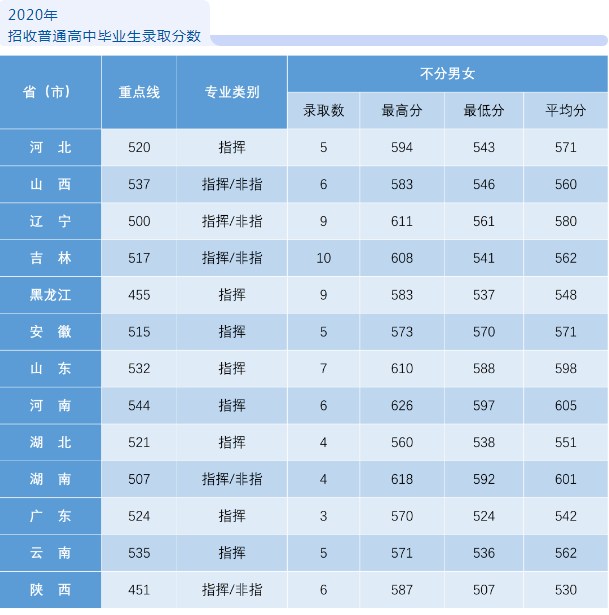 2020年
招收普通高中毕业生录取分数

| 省（市） | 重点线 | 专业类别 | 不分男女 | | | |
|---|---|---|---|---|---|---|
| | | | 录取数 | 最高分 | 最低分 | 平均分 |
| 河　北 | 520 | 指挥 | 5 | 594 | 543 | 571 |
| 山　西 | 537 | 指挥/非指 | 6 | 583 | 546 | 560 |
| 辽　宁 | 500 | 指挥/非指 | 9 | 611 | 561 | 580 |
| 吉　林 | 517 | 指挥/非指 | 10 | 608 | 541 | 562 |
| 黑龙江 | 455 | 指挥 | 9 | 583 | 537 | 548 |
| 安　徽 | 515 | 指挥 | 5 | 573 | 570 | 571 |
| 山　东 | 532 | 指挥 | 7 | 610 | 588 | 598 |
| 河　南 | 544 | 指挥 | 6 | 626 | 597 | 605 |
| 湖　北 | 521 | 指挥 | 4 | 560 | 538 | 551 |
| 湖　南 | 507 | 指挥/非指 | 4 | 618 | 592 | 601 |
| 广　东 | 524 | 指挥 | 3 | 570 | 524 | 542 |
| 云　南 | 535 | 指挥 | 5 | 571 | 536 | 562 |
| 陕　西 | 451 | 指挥/非指 | 6 | 587 | 507 | 530 |